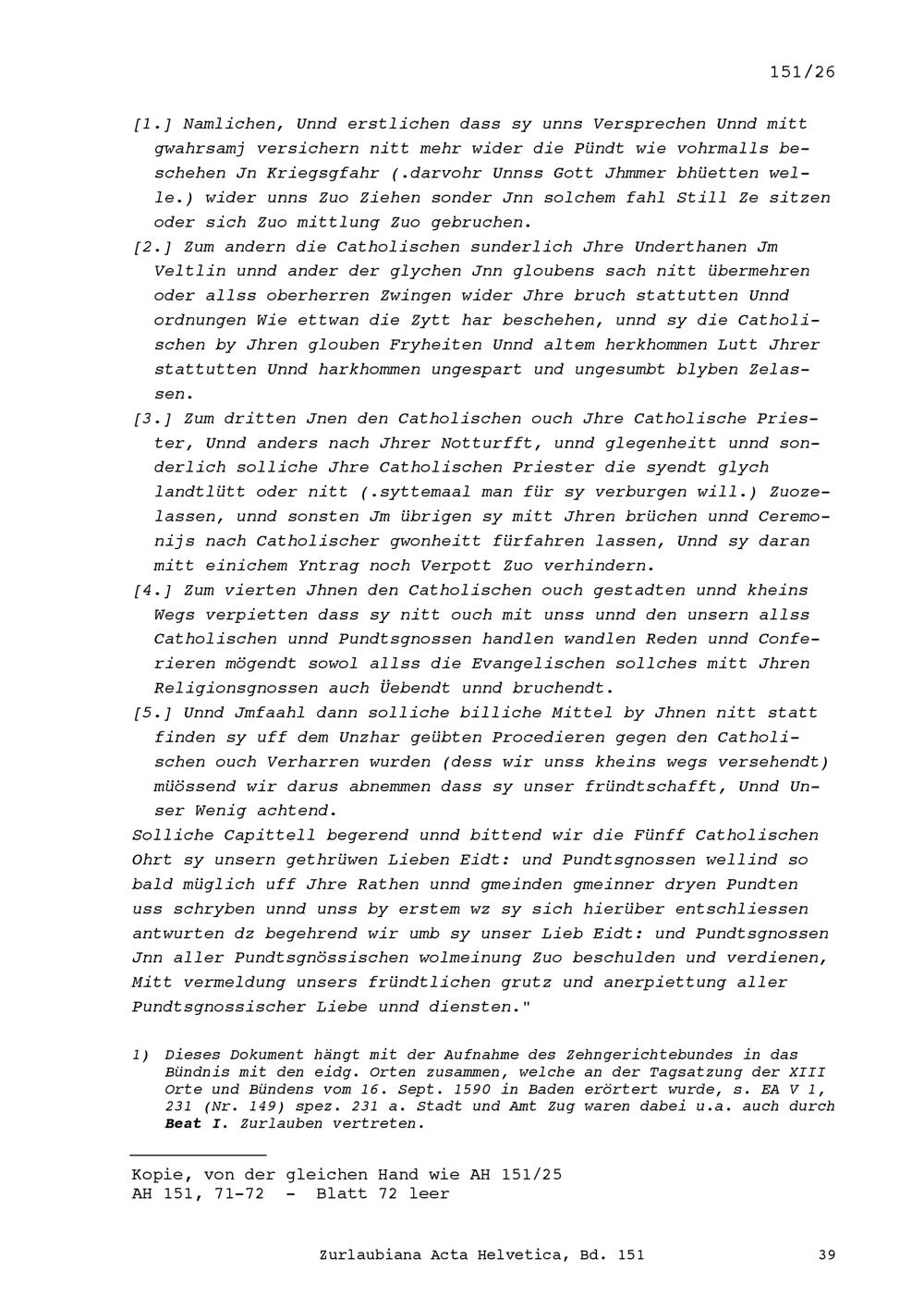 151/26

[1.] Namlichen, Unnd erstlichen dass sy unns Versprechen Unnd mitt gwahrsamj versichern nitt mehr wider die Pündt wie vohrmalls beschehen Jn Kriegsgfahr (.darvohr Unnss Gott Jhmmer bhüetten welle.) wider unns Zuo Ziehen sonder Jnn solchem fahl Still Ze sitzen oder sich Zuo mittlung Zuo gebruchen.

[2.] Zum andern die Catholischen sunderlich Jhre Underthanen Jm Veltlin unnd ander der glychen Jnn gloubens sach nitt übermehren oder allss oberherren Zwingen wider Jhre bruch stattutten Unnd ordnungen Wie ettwan die Zytt har beschehen, unnd sy die Catholischen by Jhren glouben Fryheiten Unnd altem herkhommen Lutt Jhrer stattutten Unnd harkhommen ungespart und ungesumbt blyben Zelassen.

[3.] Zum dritten Jnen den Catholischen ouch Jhre Catholische Priester, Unnd anders nach Jhrer Notturfft, unnd glegenheitt unnd sonderlich solliche Jhre Catholischen Priester die syendt glych landtlütt oder nitt (.syttemaal man für sy verburgen will.) Zuozelassen, unnd sonsten Jm übrigen sy mitt Jhren brüchen unnd Ceremonijs nach Catholischer gwonheitt fürfahren lassen, Unnd sy daran mitt einichem Yntrag noch Verpott Zuo verhindern.

[4.] Zum vierten Jhnen den Catholischen ouch gestadten unnd kheins Wegs verpietten dass sy nitt ouch mit unss unnd den unsern allss Catholischen unnd Pundtsgnossen handlen wandlen Reden unnd Conferieren mögendt sowol allss die Evangelischen sollches mitt Jhren Religionsgnossen auch Üebendt unnd bruchendt.

[5.] Unnd Jmfaahl dann solliche billiche Mittel by Jhnen nitt statt finden sy uff dem Unzhar geübten Procedieren gegen den Catholischen ouch Verharren wurden (dess wir unss kheins wegs versehendt) müössend wir darus abnemmen dass sy unser fründtschafft, Unnd Unser Wenig achtend.

Solliche Capittell begerend unnd bittend wir die Fünff Catholischen Ohrt sy unsern gethrüwen Lieben Eidt: und Pundtsgnossen wellind so bald müglich uff Jhre Rathen unnd gmeinden gmeinner dryen Pundten uss schryben unnd unss by erstem wz sy sich hierüber entschliessen antwurten dz begehrend wir umb sy unser Lieb Eidt: und Pundtsgnossen Jnn aller Pundtsgnössischen wolmeinung Zuo beschulden und verdienen, Mitt vermeldung unsers fründtlichen grutz und anerpiettung aller Pundtsgnossischer Liebe unnd diensten."

1) Dieses Dokument hängt mit der Aufnahme des Zehngerichtebundes in das Bündnis mit den eidg. Orten zusammen, welche an der Tagsatzung der XIII Orte und Bündens vom 16. Sept. 1590 in Baden erörtert wurde, s. EA V 1, 231 (Nr. 149) spez. 231 a. Stadt und Amt Zug waren dabei u.a. auch durch Beat I. Zurlauben vertreten.

Kopie, von der gleichen Hand wie AH 151/25
AH 151, 71-72 - Blatt 72 leer

Zurlaubiana Acta Helvetica, Bd. 151

39